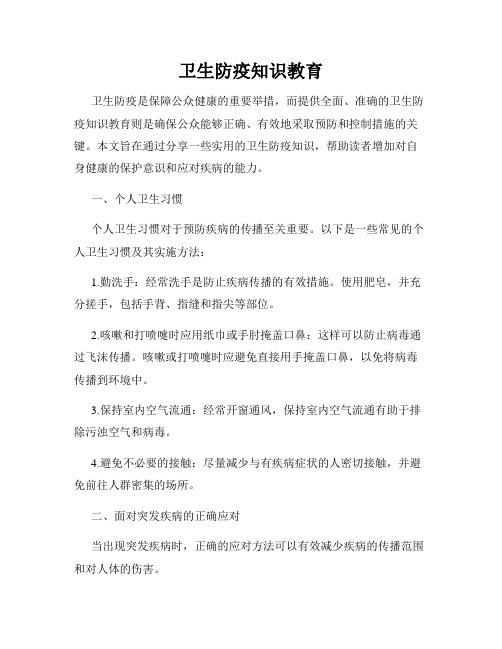 卫生防疫知识教育

卫生防疫是保障公众健康的重要举措，而提供全面、准确的卫生防疫知识教育则是确保公众能够正确、有效地采取预防和控制措施的关键。本文旨在通过分享一些实用的卫生防疫知识，帮助读者增加对自身健康的保护意识和应对疾病的能力。

一、个人卫生习惯

个人卫生习惯对于预防疾病的传播至关重要。以下是一些常见的个人卫生习惯及其实施方法：

1.勤洗手：经常洗手是防止疾病传播的有效措施。使用肥皂，并充分搓手，包括手背、指缝和指尖等部位。

2.咳嗽和打喷嚏时应用纸巾或手肘掩盖口鼻：这样可以防止病毒通过飞沫传播。咳嗽或打喷嚏时应避免直接用手掩盖口鼻，以免将病毒传播到环境中。

3.保持室内空气流通：经常开窗通风，保持室内空气流通有助于排除污浊空气和病毒。

4.避免不必要的接触：尽量减少与有疾病症状的人密切接触，并避免前往人群密集的场所。

二、面对突发疾病的正确应对

当出现突发疾病时，正确的应对方法可以有效减少疾病的传播范围和对人体的伤害。